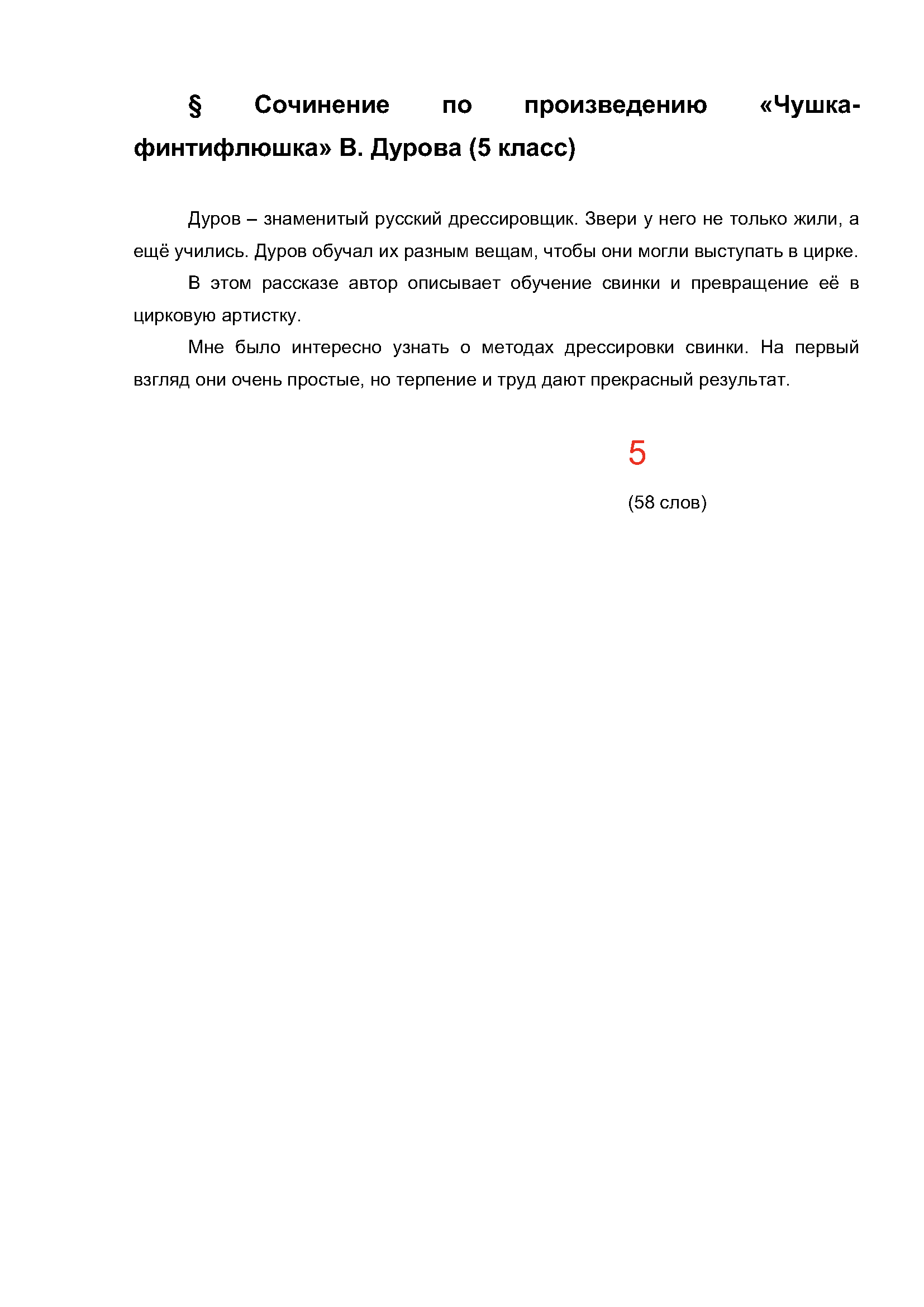 § Сочинение по произведению «Чушка-финтифлюшка» В. Дурова (5 класс)

Дуров – знаменитый русский дрессировщик. Звери у него не только жили, а ещё учились. Дуров обучал их разным вещам, чтобы они могли выступать в цирке.

В этом рассказе автор описывает обучение свинки и превращение её в цирковую артистку.

Мне было интересно узнать о методах дрессировки свинки. На первый взгляд они очень простые, но терпение и труд дают прекрасный результат.

5

(58 слов)